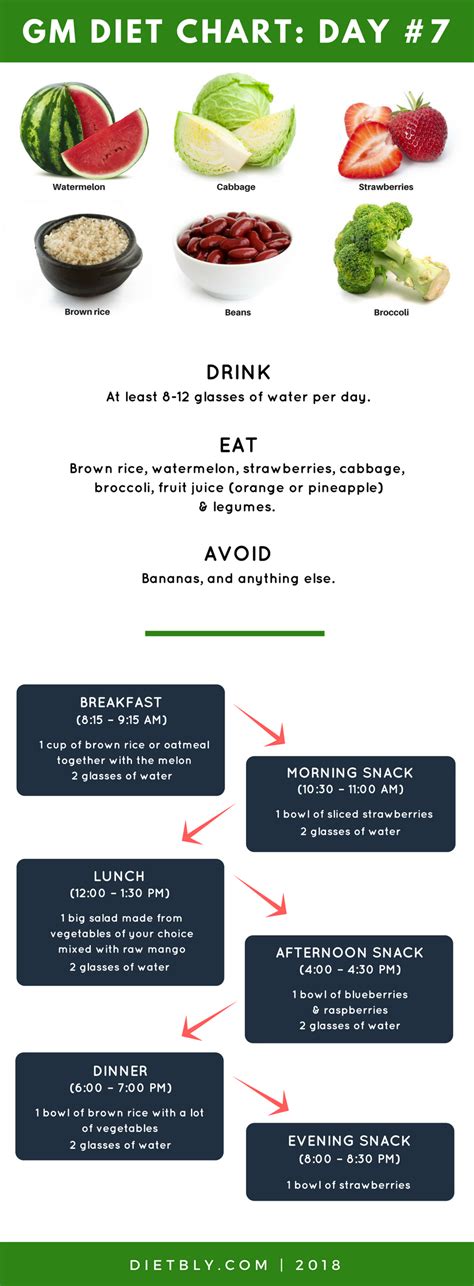 GM DIET CHART: DAY #7

Watermelon
Cabbage
Strawberries
Brown rice
Beans
Broccoli

DRINK
At least 8-12 glasses of water per day.

EAT
Brown rice, watermelon, strawberries, cabbage, broccoli, fruit juice (orange or pineapple) & legumes.

AVOID
Bananas, and anything else.

BREAKFAST
(8:15 – 9:15 AM)
1 cup of brown rice or oatmeal together with the melon
2 glasses of water

MORNING SNACK
(10:30 – 11:00 AM)
1 bowl of sliced strawberries
2 glasses of water

LUNCH
(12:00 – 1:30 PM)
1 big salad made from vegetables of your choice mixed with raw mango
2 glasses of water

AFTERNOON SNACK
(4:00 – 4:30 PM)
1 bowl of blueberries & raspberries
2 glasses of water

DINNER
(6:00 – 7:00 PM)
1 bowl of brown rice with a lot of vegetables
2 glasses of water

EVENING SNACK
(8:00 – 8:30 PM)
1 bowl of strawberries

DIETBLY.COM | 2018